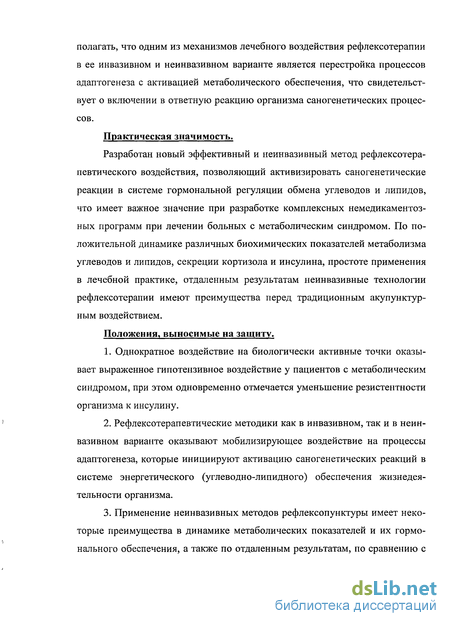 полагать, что одним из механизмов лечебного воздействия рефлексотерапии в ее инвазивном и неинвазивном варианте является перестройка процессов адаптогенеза с активацией метаболического обеспечения, что свидетельствует о включении в ответную реакцию организма саногенетических процессов.

Практическая значимость.

Разработан новый эффективный и неинвазивный метод рефлексотерапевтического воздействия, позволяющий активизировать саногенетические реакции в системе гормональной регуляции обмена углеводов и липидов, что имеет важное значение при разработке комплексных немедикаментозных программ при лечении больных с метаболическим синдромом. По положительной динамике различных биохимических показателей метаболизма углеводов и липидов, секреции кортизола и инсулина, простоте применения в лечебной практике, отдаленным результатам неинвазивные технологии рефлексотерапии имеют преимущества перед традиционным акупунктурным воздействием.

Положения, выносимые на защиту.

1. Однократное воздействие на биологически активные точки оказывает выраженное гипотензивное воздействие у пациентов с метаболическим синдромом, при этом одновременно отмечается уменьшение резистентности организма к инсулину.

2. Рефлексотерапевтические методики как в инвазивном, так и в неинвазивном варианте оказывают мобилизирующее воздействие на процессы адаптогенеза, которые инициируют активацию саногенетических реакций в системе энергетического (углеводно-липидного) обеспечения жизнедеятельности организма.

3. Применение неинвазивных методов рефлексопунктуры имеет некоторые преимущества в динамике метаболических показателей и их гормонального обеспечения, а также по отдаленным результатам, по сравнению с

dsLib.net
библиотека диссертаций